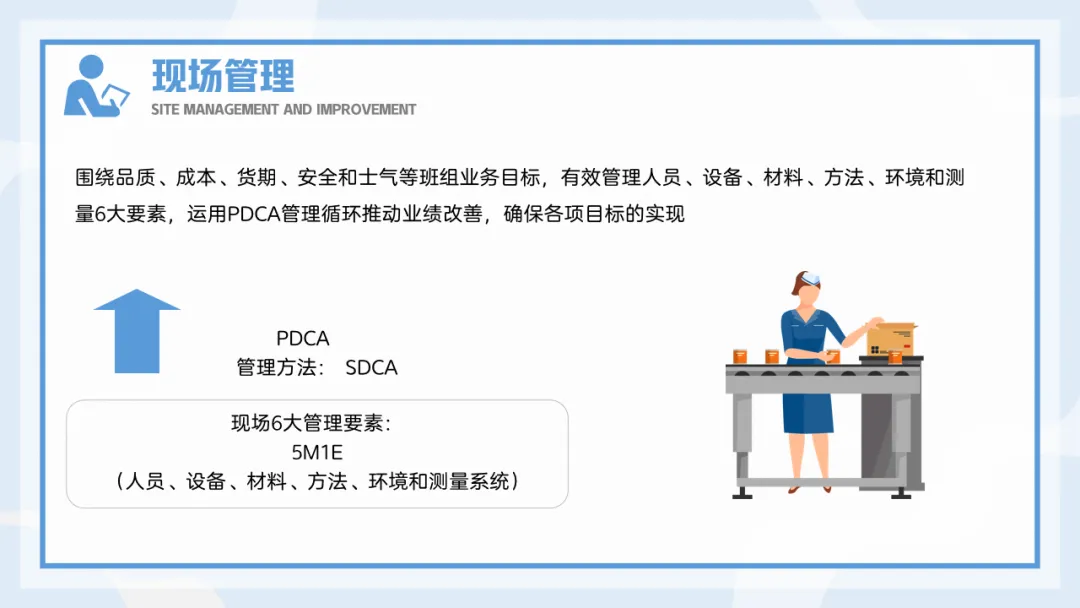 现场管理
SITE MANAGEMENT AND IMPROVEMENT

围绕品质、成本、货期、安全和士气等班组业务目标，有效管理人员、设备、材料、方法、环境和测量6大要素，运用PDCA管理循环推动业绩改善，确保各项目标的实现

PDCA
管理方法： SDCA

现场6大管理要素：
5M1E
（人员、设备、材料、方法、环境和测量系统）